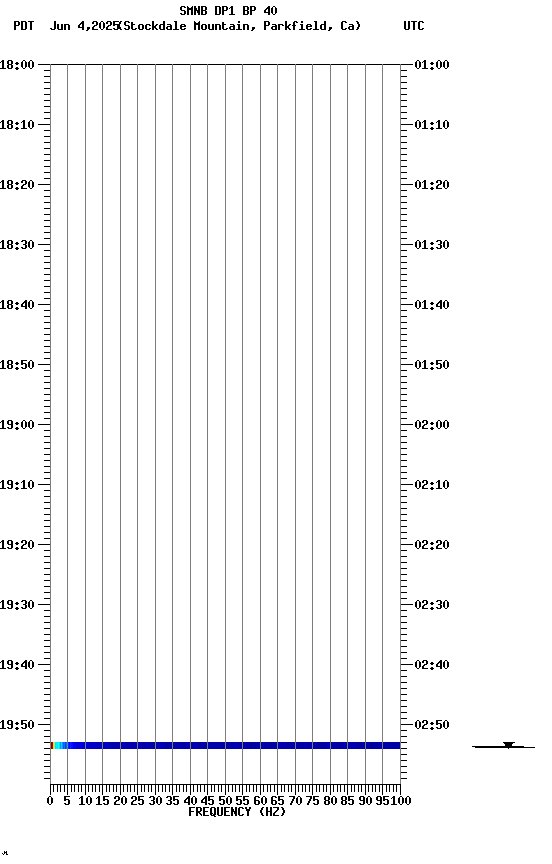 SMNB DP1 BP 40
PDT Jun 4,2025(Stockdale Mountain, Parkfield, Ca) UTC

18:00
18:10
18:20
18:30
18:40
18:50
19:00
19:10
19:20
19:30
19:40
19:50

01:00
01:10
01:20
01:30
01:40
01:50
02:00
02:10
02:20
02:30
02:40
02:50

0 5 10 15 20 25 30 35 40 45 50 55 60 65 70 75 80 85 90 95 100
FREQUENCY (HZ)